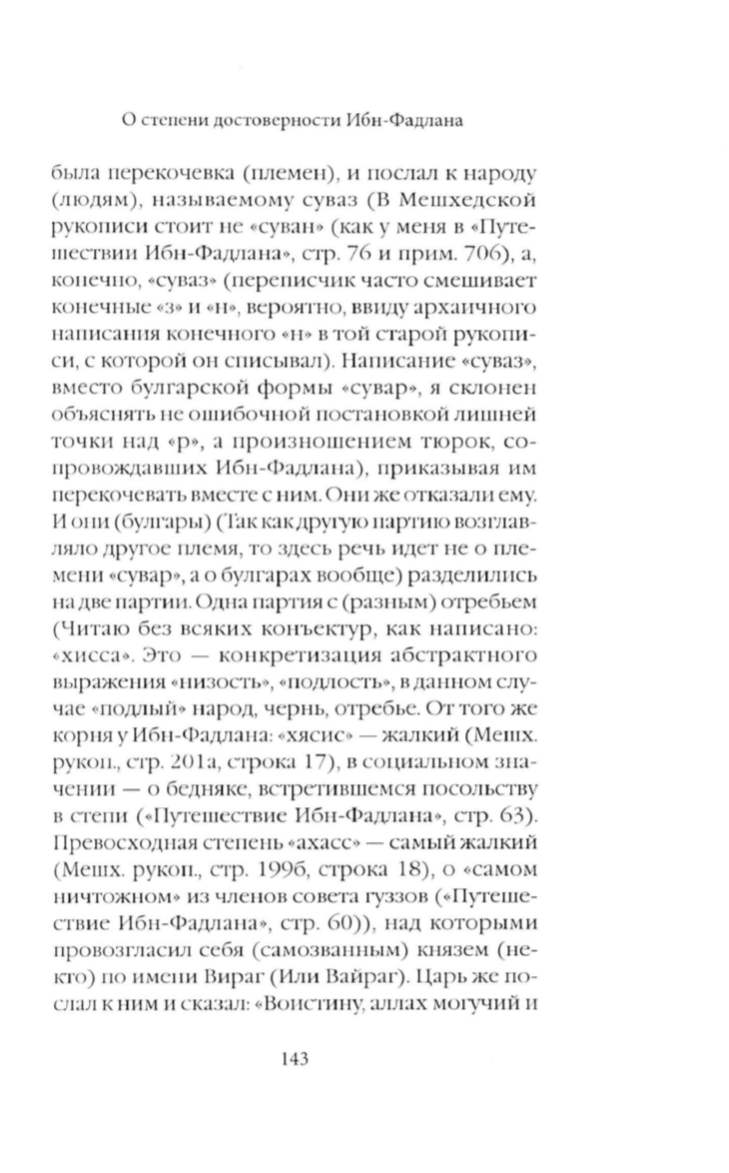 О степени достоверности Ибн-Фадлана

была перекочевка (племен), и послал к народу (людям), называемому суваз (В Мешхедской рукописи стоит не «суван» (как у меня в «Путешествии Ибн-Фадлана», стр. 76 и прим. 706), а, конечно, «суваз» (переписчик часто смешивает конечные «з» и «н», вероятно, ввиду архаичного написания конечного «н» в той старой рукописи, с которой он списывал). Написание «суваз», вместо булгарской формы «сувар», я склонен объяснять не ошибочной постановкой лишней точки над «р», а произношением тюрок, сопровождавших Ибн-Фадлана), приказывая им перекочевать вместе с ним. Они же отказали ему. И они (булгары) (Так как другую партию возглавляло другое племя, то здесь речь идет не о племени «сувар», а о булгарах вообще) разделились на две партии. Одна партия с (разным) отребьем (Читаю без всяких конъектур, как написано: «хисса». Это — конкретизация абстрактного выражения «низость», «подлость», в данном случае «подлый» народ, чернь, отребье. От того же корня у Ибн-Фадлана: «хясис» — жалкий (Мешх. рукоп., стр. 201а, строка 17), в социальном значении — о бедняке, встретившемся посольству в степи («Путешествие Ибн-Фадлана», стр. 63). Превосходная степень «ахасс» — самый жалкий (Мешх. рукоп., стр. 199б, строка 18), о «самом ничтожном» из членов совета гуззов («Путешествие Ибн-Фадлана», стр. 60)), над которыми провозгласил себя (самозванным) князем (некто) по имени Вираг (Или Вайраг). Царь же послал к ним и сказал: «Воистину, аллах могучий и

143